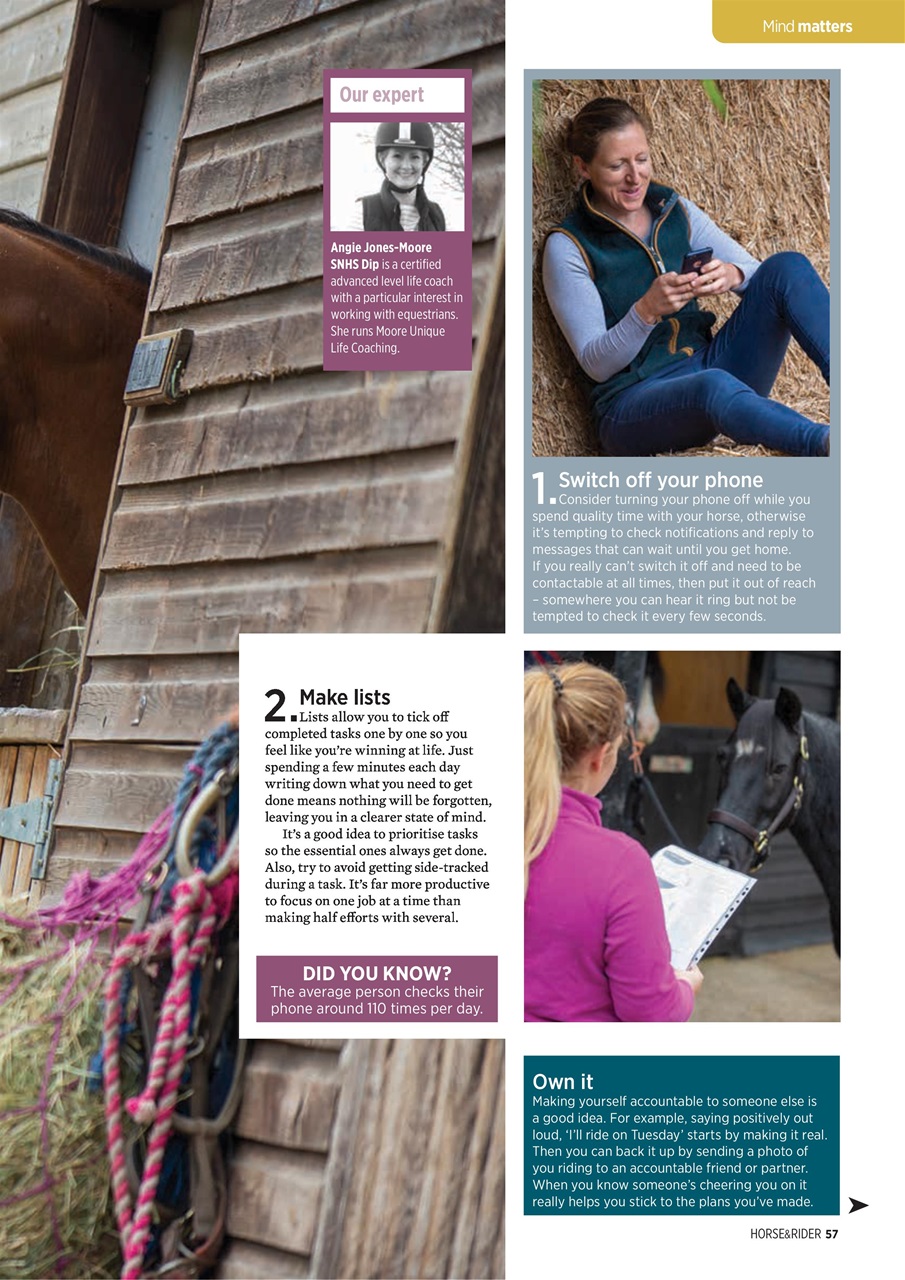 Mind matters

Our expert

Angie Jones-Moore SNHS Dip is a certified advanced level life coach with a particular interest in working with equestrians. She runs Moore Unique Life Coaching.

1. Switch off your phone
Consider turning your phone off while you spend quality time with your horse, otherwise it's tempting to check notifications and reply to messages that can wait until you get home. If you really can't switch it off and need to be contactable at all times, then put it out of reach – somewhere you can hear it ring but not be tempted to check it every few seconds.

2. Make lists
Lists allow you to tick off completed tasks one by one so you feel like you're winning at life. Just spending a few minutes each day writing down what you need to get done means nothing will be forgotten, leaving you in a clearer state of mind.

It's a good idea to prioritise tasks so the essential ones always get done. Also, try to avoid getting side-tracked during a task. It's far more productive to focus on one job at a time than making half efforts with several.

DID YOU KNOW?
The average person checks their phone around 110 times per day.

Own it
Making yourself accountable to someone else is a good idea. For example, saying positively out loud, 'I'll ride on Tuesday' starts by making it real. Then you can back it up by sending a photo of you riding to an accountable friend or partner. When you know someone's cheering you on it really helps you stick to the plans you've made.

HORSE&RIDER 57